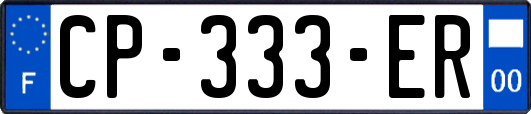 F
CP-333-ER
00